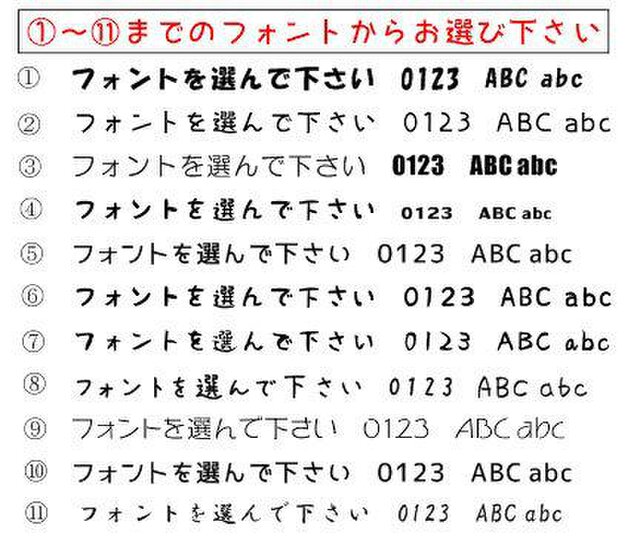 ①～⑪までのフォントからお選び下さい

① フォントを選んで下さい 0123 ABC abc
② フォントを選んで下さい 0123 ABC abc
③ フォントを選んで下さい 0123 ABC abc
④ フォントを選んで下さい 0123 ABC abc
⑤ フォントを選んで下さい 0123 ABC abc
⑥ フォントを選んで下さい 0123 ABC abc
⑦ フォントを選んで下さい 0123 ABC abc
⑧ フォントを選んで下さい 0123 ABC abc
⑨ フォントを選んで下さい 0123 ABC abc
⑩ フォントを選んで下さい 0123 ABC abc
⑪ フォントを選んで下さい 0123 ABC abc